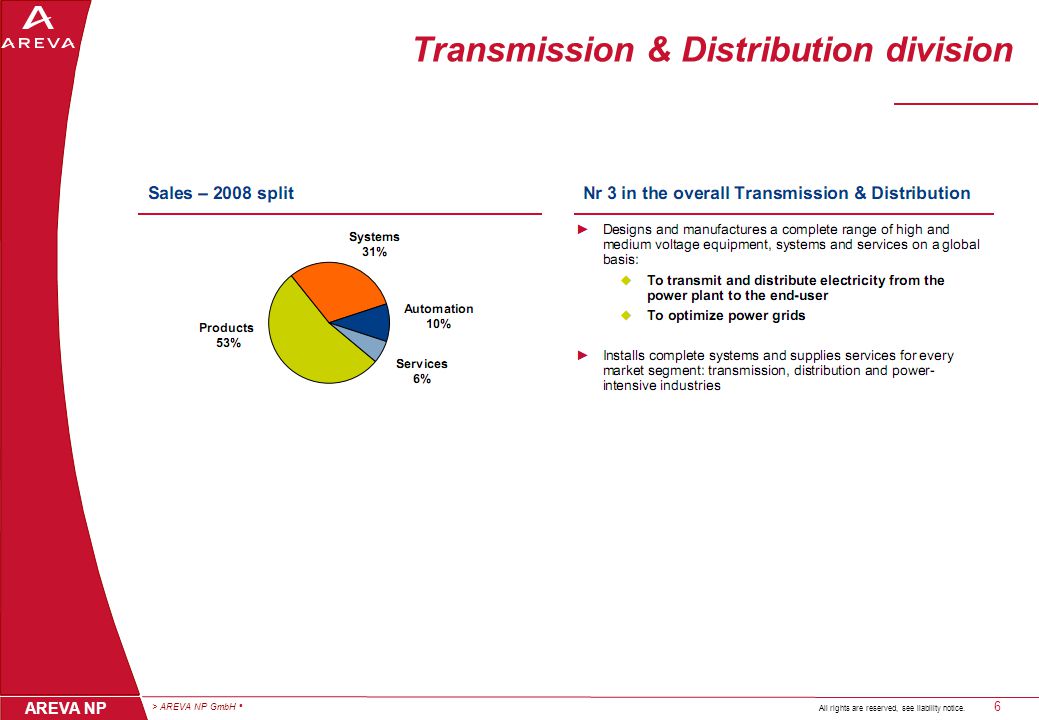 AREVA

Transmission & Distribution division

Sales – 2008 split

Systems
31%

Automation
10%

Services
6%

Products
53%

Nr 3 in the overall Transmission & Distribution

► Designs and manufactures a complete range of high and medium voltage equipment, systems and services on a global basis:

◆ To transmit and distribute electricity from the power plant to the end-user

◆ To optimize power grids

► Installs complete systems and supplies services for every market segment: transmission, distribution and power-intensive industries

AREVA NP

> AREVA NP GmbH •

All rights are reserved, see liability notice.

6